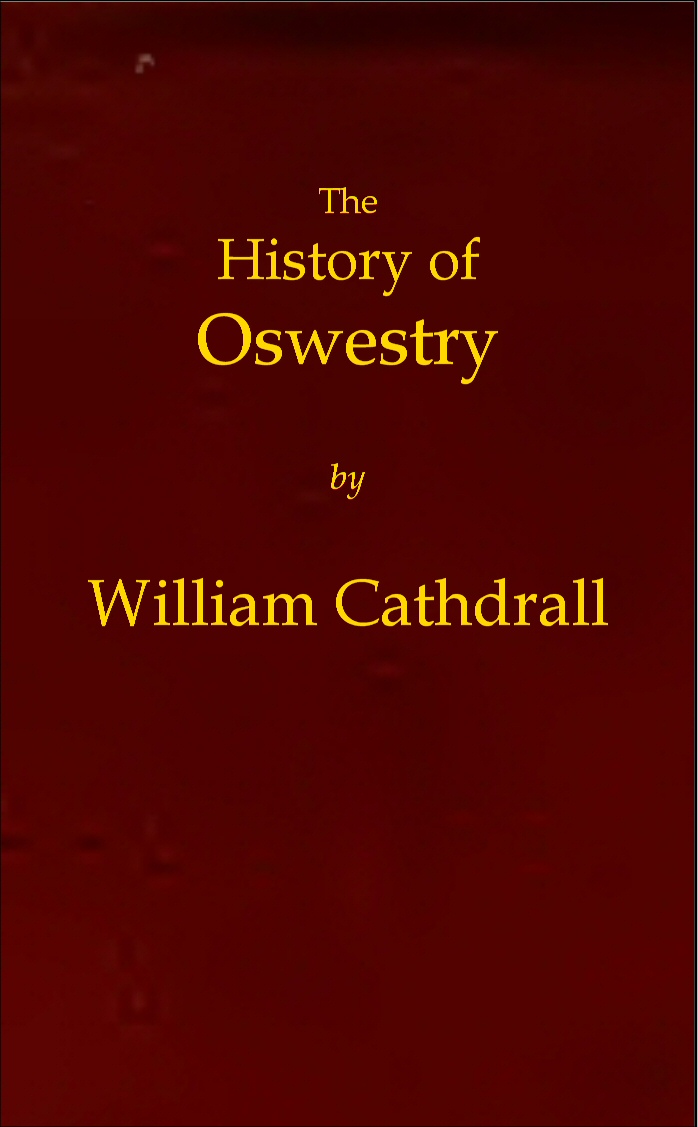 The
History of
Oswestry

by

William Cathdrall